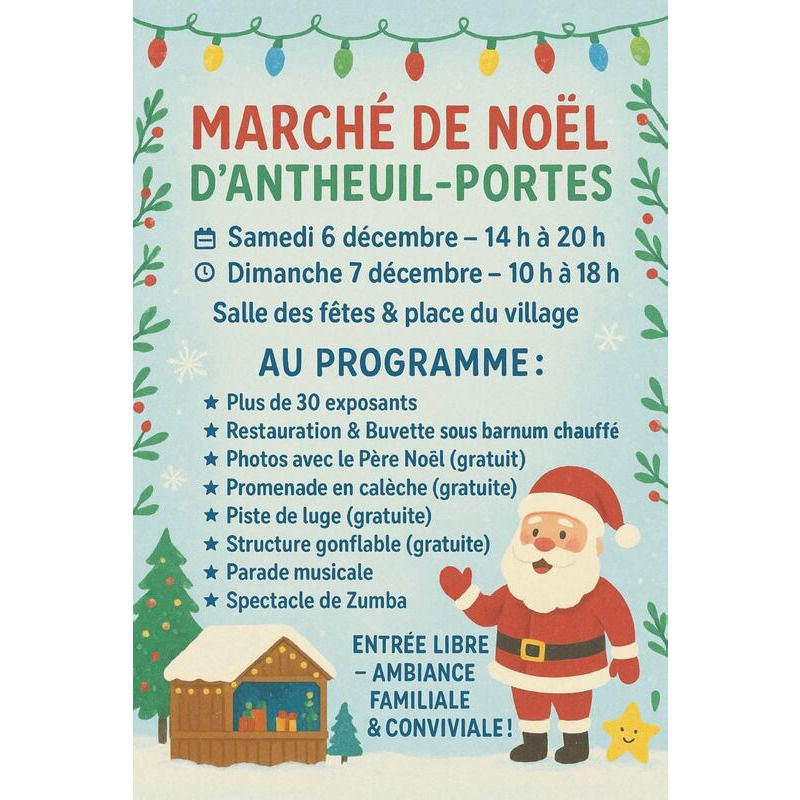 MARCHÉ DE NOËL
D'ANTHEUIL-PORTES

Samedi 6 décembre – 14 h à 20 h
Dimanche 7 décembre – 10 h à 18 h
Salle des fêtes & place du village

AU PROGRAMME :

★ Plus de 30 exposants
★ Restauration & Buvette sous barnum chauffé
★ Photos avec le Père Noël (gratuit)
★ Promenade en calèche (gratuite)
★ Piste de luge (gratuite)
★ Structure gonflable (gratuite)
★ Parade musicale
★ Spectacle de Zumba

ENTRÉE LIBRE
– AMBIANCE
FAMILIALE
& CONVIVIALE !